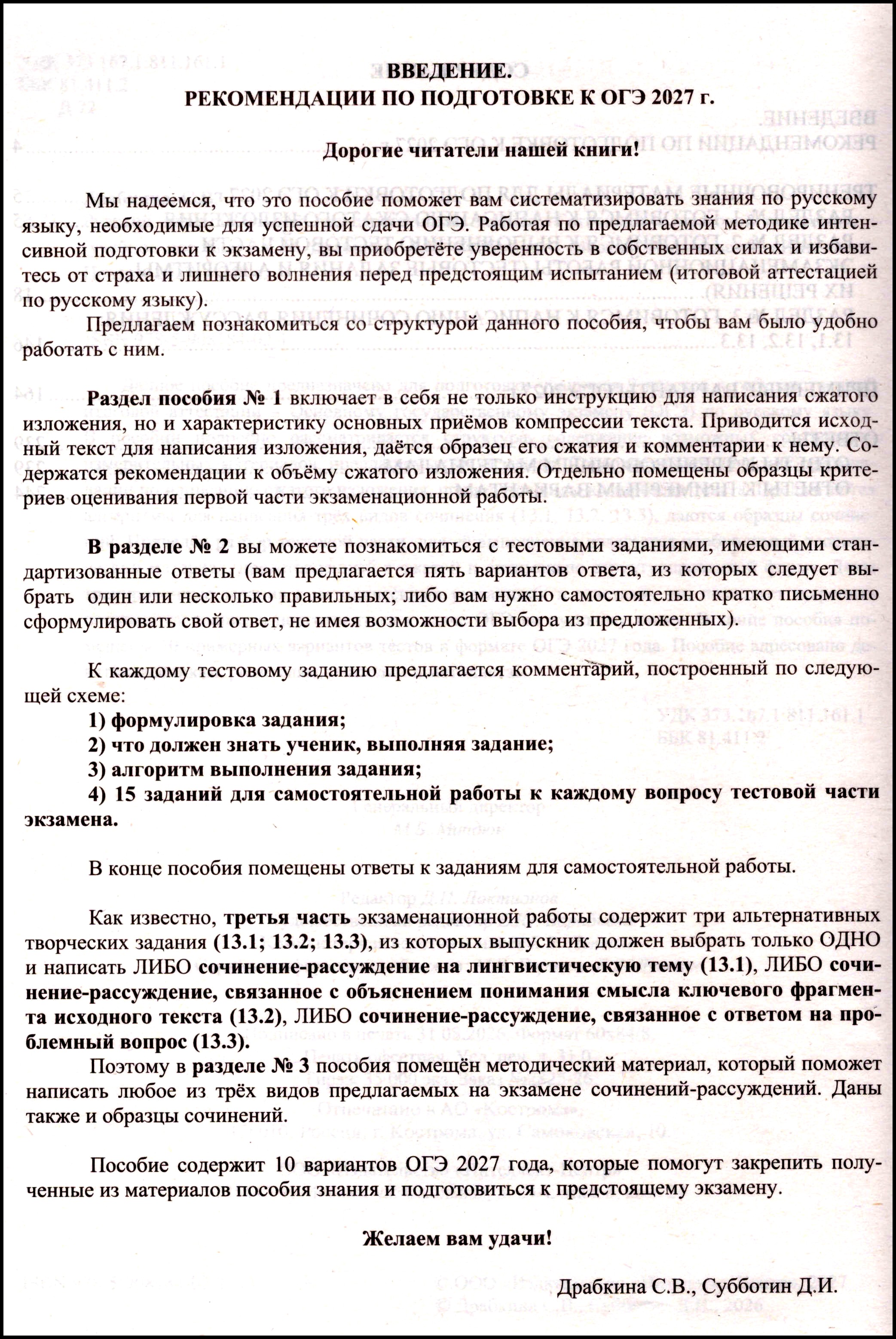 ВВЕДЕНИЕ.
РЕКОМЕНДАЦИИ ПО ПОДГОТОВКЕ К ОГЭ 2027 г.

Дорогие читатели нашей книги!

Мы надеемся, что это пособие поможет вам систематизировать знания по русскому языку, необходимые для успешной сдачи ОГЭ. Работая по предлагаемой методике интенсивной подготовки к экзамену, вы приобретёте уверенность в собственных силах и избавитесь от страха и лишнего волнения перед предстоящим испытанием (итоговой аттестацией по русскому языку).

Предлагаем познакомиться со структурой данного пособия, чтобы вам было удобно работать с ним.

Раздел пособия № 1 включает в себя не только инструкцию для написания сжатого изложения, но и характеристику основных приёмов компрессии текста. Приводится исходный текст для написания изложения, даётся образец его сжатия и комментарии к нему. Содержатся рекомендации к объёму сжатого изложения. Отдельно помещены образцы критериев оценивания первой части экзаменационной работы.

В разделе № 2 вы можете познакомиться с тестовыми заданиями, имеющими стандартизованные ответы (вам предлагается пять вариантов ответа, из которых следует выбрать один или несколько правильных; либо вам нужно самостоятельно кратко письменно сформулировать свой ответ, не имея возможности выбора из предложенных).

К каждому тестовому заданию предлагается комментарий, построенный по следующей схеме:
1) формулировка задания;
2) что должен знать ученик, выполняя задание;
3) алгоритм выполнения задания;
4) 15 заданий для самостоятельной работы к каждому вопросу тестовой части экзамена.

В конце пособия помещены ответы к заданиям для самостоятельной работы.

Как известно, третья часть экзаменационной работы содержит три альтернативных творческих задания (13.1; 13.2; 13.3), из которых выпускник должен выбрать только ОДНО и написать ЛИБО сочинение-рассуждение на лингвистическую тему (13.1), ЛИБО сочинение-рассуждение, связанное с объяснением понимания смысла ключевого фрагмента исходного текста (13.2), ЛИБО сочинение-рассуждение, связанное с ответом на проблемный вопрос (13.3).

Поэтому в разделе № 3 пособия помещён методический материал, который поможет написать любое из трёх видов предлагаемых на экзамене сочинений-рассуждений. Даны также и образцы сочинений.

Пособие содержит 10 вариантов ОГЭ 2027 года, которые помогут закрепить полученные из материалов пособия знания и подготовиться к предстоящему экзамену.

Желаем вам удачи!

Драбкина С.В., Субботин Д.И.